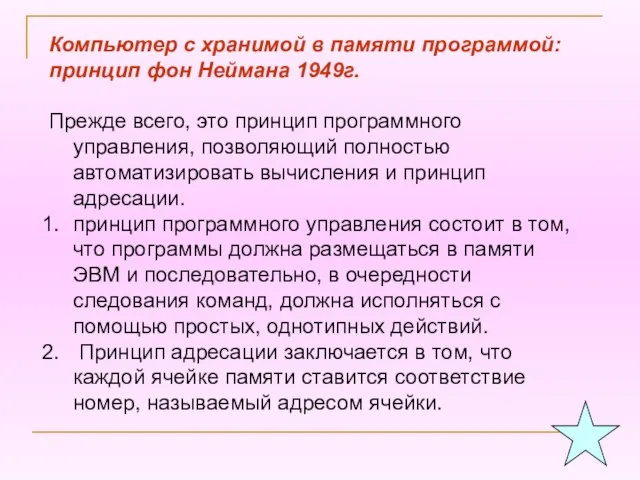 Компьютер с хранимой в памяти программой: принцип фон Неймана 1949г.

Прежде всего, это принцип программного управления, позволяющий полностью автоматизировать вычисления и принцип адресации.

1. принцип программного управления состоит в том, что программы должна размещаться в памяти ЭВМ и последовательно, в очередности следования команд, должна исполняться с помощью простых, однотипных действий.
2. Принцип адресации заключается в том, что каждой ячейке памяти ставится соответствие номер, называемый адресом ячейки.